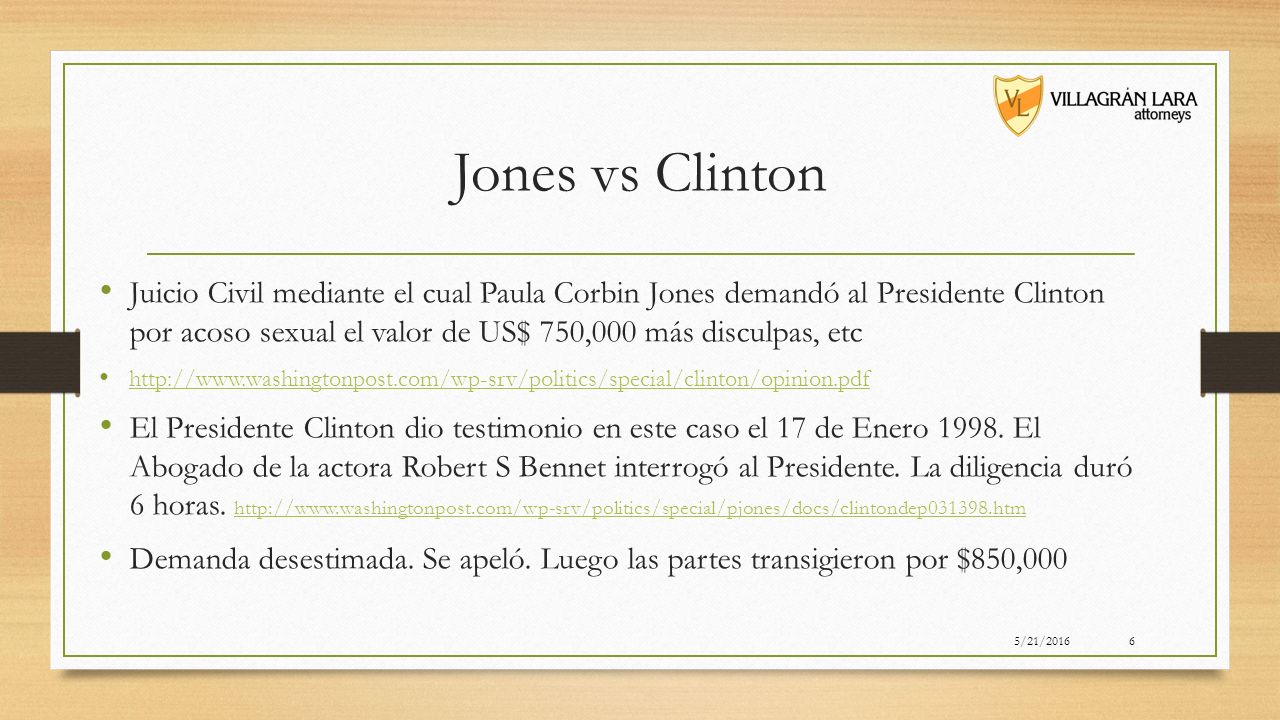 VL VILLAGRÁN LARA attorneys

Jones vs Clinton

• Juicio Civil mediante el cual Paula Corbin Jones demandó al Presidente Clinton por acoso sexual el valor de US$ 750,000 más disculpas, etc

• http://www.washingtonpost.com/wp-srv/politics/special/clinton/opinion.pdf

• El Presidente Clinton dio testimonio en este caso el 17 de Enero 1998. El Abogado de la actora Robert S Bennet interrogó al Presidente. La diligencia duró 6 horas. http://www.washingtonpost.com/wp-srv/politics/special/pjones/docs/clintondep031398.htm

• Demanda desestimada. Se apeló. Luego las partes transigieron por $850,000

5/21/2016 6